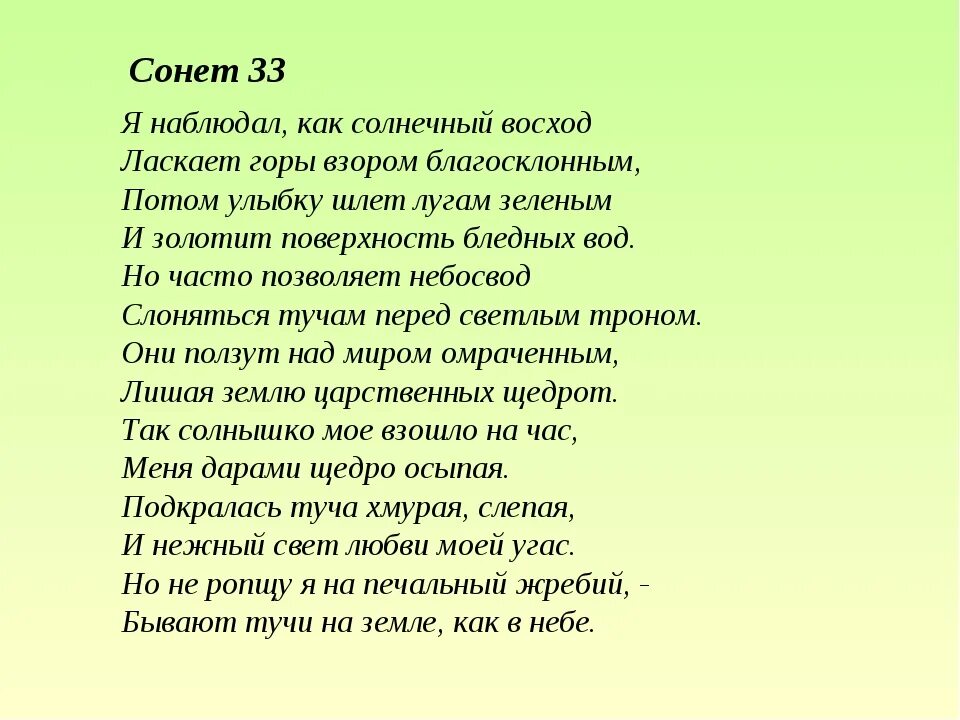 Сонет 33

Я наблюдал, как солнечный восход
Ласкает горы взором благосклонным,
Потом улыбку шлет лугам зеленым
И золотит поверхность бледных вод.
Но часто позволяет небосвод
Слоняться тучам перед светлым троном.
Они ползут над миром омраченным,
Лишая землю царственных щедрот.
Так солнышко мое взошло на час,
Меня дарами щедро осыпая.
Подкралась туча хмурая, слепая,
И нежный свет любви моей угас.
Но не ропщу я на печальный жребий, -
Бывают тучи на земле, как в небе.